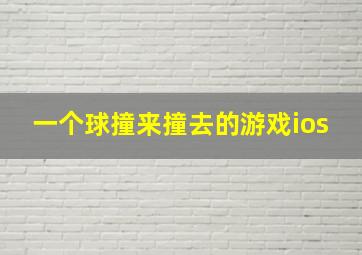 一个球撞来撞去的游戏ios